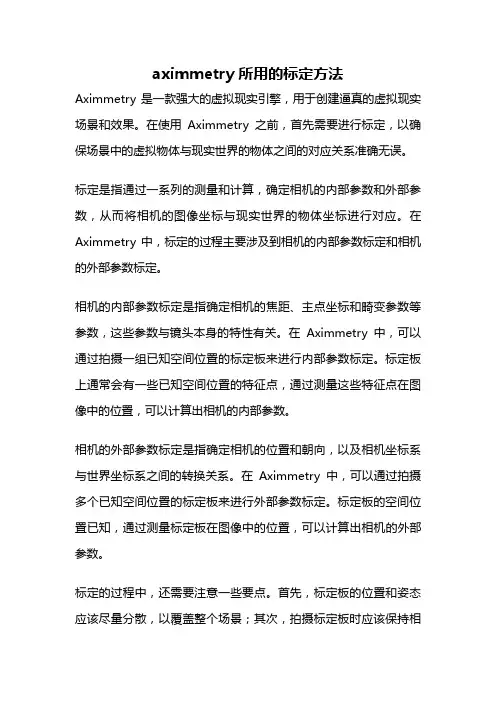 aximmetry 所用的标定方法

Aximmetry 是一款强大的虚拟现实引擎，用于创建逼真的虚拟现实场景和效果。在使用 Aximmetry 之前，首先需要进行标定，以确保场景中的虚拟物体与现实世界的物体之间的对应关系准确无误。

标定是指通过一系列的测量和计算，确定相机的内部参数和外部参数，从而将相机的图像坐标与现实世界的物体坐标进行对应。在 Aximmetry 中，标定的过程主要涉及到相机的内部参数标定和相机的外部参数标定。

相机的内部参数标定是指确定相机的焦距、主点坐标和畸变参数等参数，这些参数与镜头本身的特性有关。在 Aximmetry 中，可以通过拍摄一组已知空间位置的标定板来进行内部参数标定。标定板上通常会有一些已知空间位置的特征点，通过测量这些特征点在图像中的位置，可以计算出相机的内部参数。

相机的外部参数标定是指确定相机的位置和朝向，以及相机坐标系与世界坐标系之间的转换关系。在 Aximmetry 中，可以通过拍摄多个已知空间位置的标定板来进行外部参数标定。标定板的空间位置已知，通过测量标定板在图像中的位置，可以计算出相机的外部参数。

标定的过程中，还需要注意一些要点。首先，标定板的位置和姿态应该尽量分散，以覆盖整个场景；其次，拍摄标定板时应该保持相